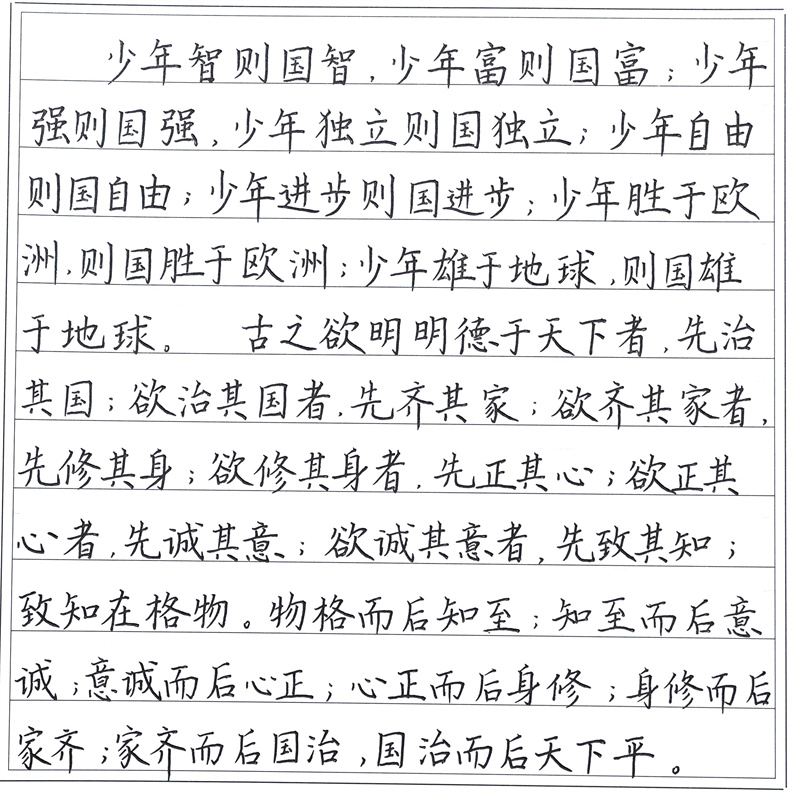 少年智则国智，少年富则国富；少年强则国强，少年独立则国独立；少年自由则国自由；少年进步则国进步；少年胜于欧洲，则国胜于欧洲；少年雄于地球，则国雄于地球。

古之欲明明德于天下者，先治其国；欲治其国者，先齐其家；欲齐其家者，先修其身；欲修其身者，先正其心；欲正其心者，先诚其意；欲诚其意者，先致其知；致知在格物。物格而后知至；知至而后意诚；意诚而后心正；心正而后身修；身修而后家齐；家齐而后国治，国治而后天下平。